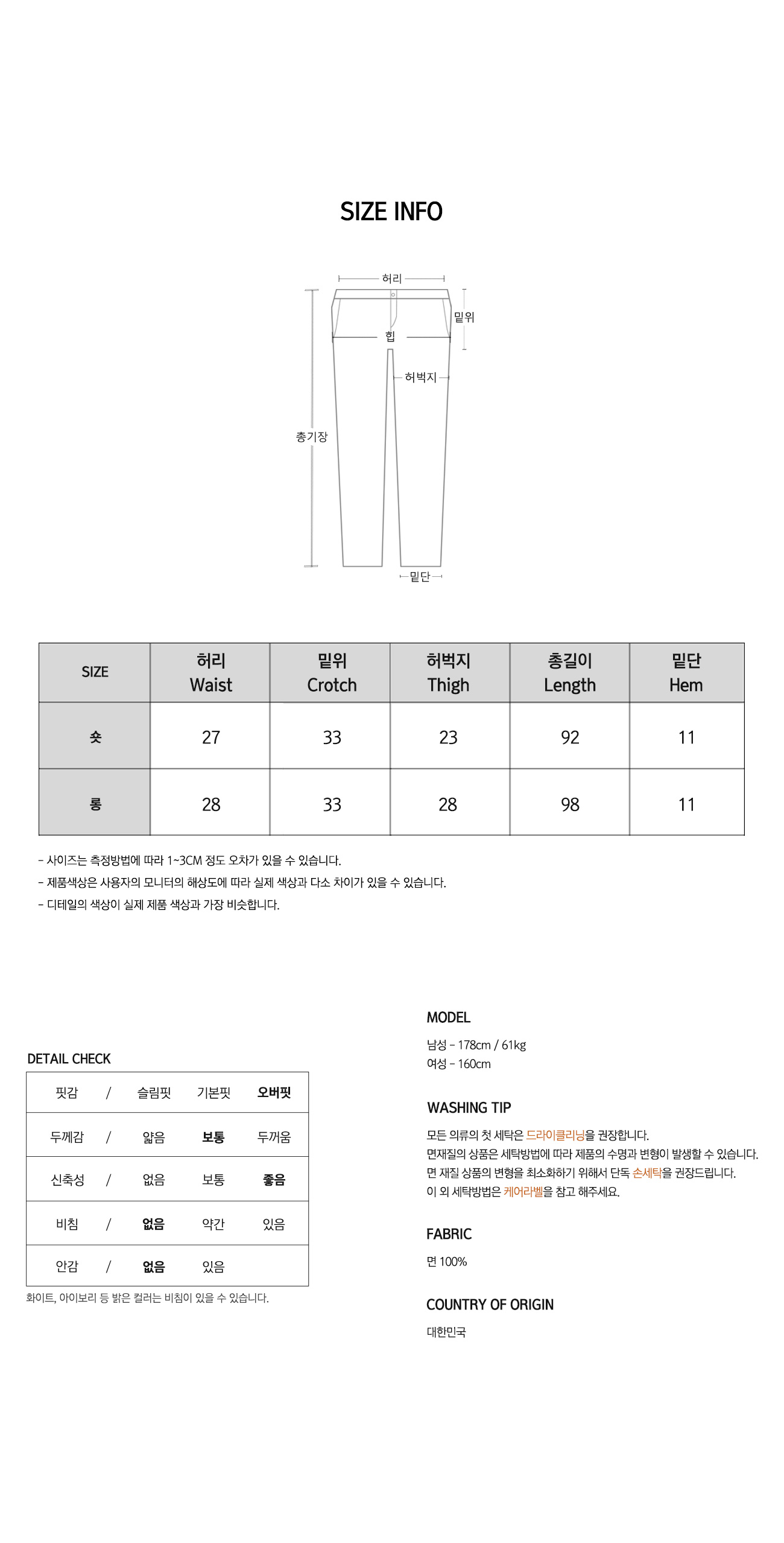 SIZE INFO

허리
밑위
힙
허벅지
총기장
밑단

| SIZE | 허리 Waist | 밑위 Crotch | 허벅지 Thigh | 총길이 Length | 밑단 Hem |
|---|---|---|---|---|---|
| 숏 | 27 | 33 | 23 | 92 | 11 |
| 롱 | 28 | 33 | 28 | 98 | 11 |

- 사이즈는 측정방법에 따라 1~3CM 정도 오차가 있을 수 있습니다.
- 제품색상은 사용자의 모니터의 해상도에 따라 실제 색상과 다소 차이가 있을 수 있습니다.
- 디테일의 색상이 실제 제품 색상과 가장 비슷합니다.

DETAIL CHECK

| 핏감 | / | 슬림핏 | 기본핏 | 오버핏 |
|---|---|---|---|---|
| 두께감 | / | 얇음 | 보통 | 두꺼움 |
| 신축성 | / | 없음 | 보통 | 좋음 |
| 비침 | / | 없음 | 약간 | 있음 |
| 안감 | / | 없음 | 있음 | |

화이트, 아이보리 등 밝은 컬러는 비침이 있을 수 있습니다.

MODEL
남성 - 178cm / 61kg
여성 - 160cm

WASHING TIP
모든 의류의 첫 세탁은 드라이클리닝을 권장합니다.
면재질의 상품은 세탁방법에 따라 제품의 수명과 변형이 발생할 수 있습니다.
면 재질 상품의 변형을 최소화하기 위해서 단독 손세탁을 권장드립니다.
이 외 세탁방법은 케어라벨을 참고 해주세요.

FABRIC
면 100%

COUNTRY OF ORIGIN
대한민국